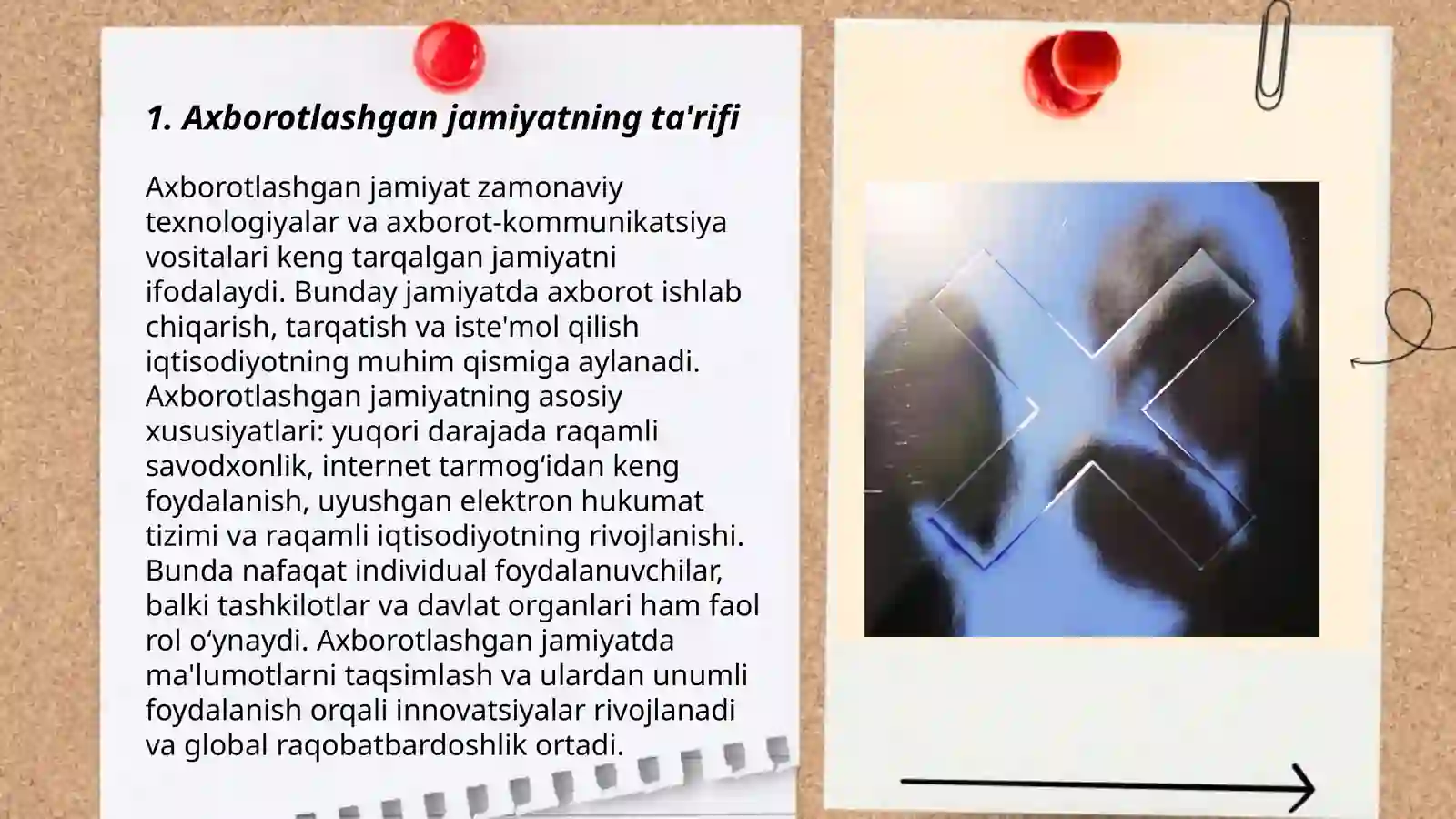 1. Axborotlashgan jamiyatning ta'rifi

Axborotlashgan jamiyat zamonaviy texnologiyalar va axborot-kommunikatsiya vositalari keng tarqalgan jamiyatni ifodalaydi. Bunday jamiyatda axborot ishlab chiqarish, tarqatish va iste'mol qilish iqtisodiyotning muhim qismiga aylanadi. Axborotlashgan jamiyatning asosiy xususiyatlari: yuqori darajada raqamli savodxonlik, internet tarmog‘idan keng foydalanish, uyushgan elektron hukumat tizimi va raqamli iqtisodiyotning rivojlanishi. Bunda nafaqat individual foydalanuvchilar, balki tashkilotlar va davlat organlari ham faol rol o‘ynaydi. Axborotlashgan jamiyatda ma'lumotlarni taqsimlash va ulardan unumli foydalanish orqali innovatsiyalar rivojlanadi va global raqobatbardoshlik ortadi.